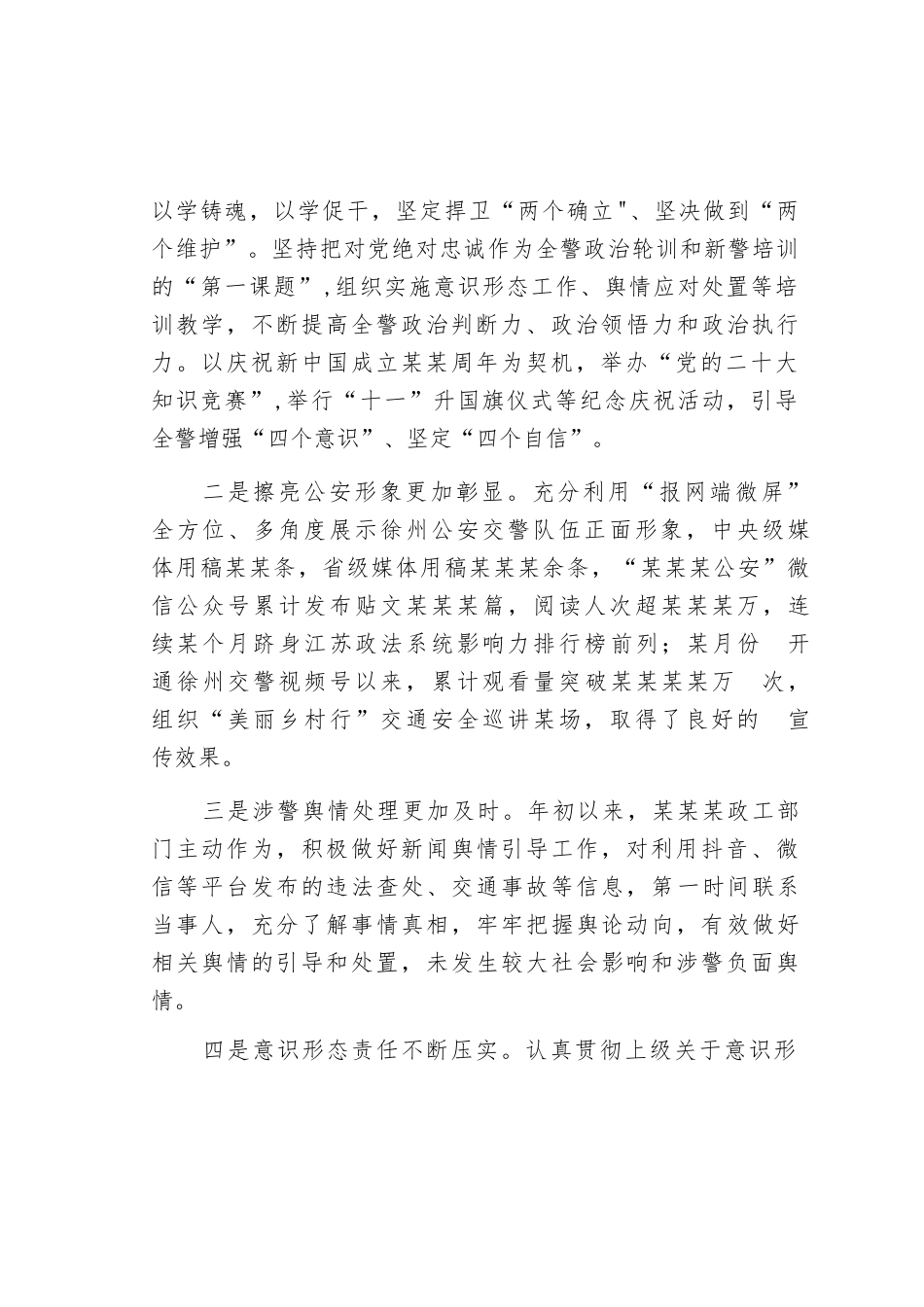 以学铸魂，以学促干，坚定捍卫“两个确立"、坚决做到“两个维护”。坚持把对党绝对忠诚作为全警政治轮训和新警培训的“第一课题”,组织实施意识形态工作、舆情应对处置等培训教学，不断提高全警政治判断力、政治领悟力和政治执行力。以庆祝新中国成立某某周年为契机，举办“党的二十大知识竞赛”,举行“十一”升国旗仪式等纪念庆祝活动，引导全警增强“四个意识”、坚定“四个自信”。

二是擦亮公安形象更加彰显。充分利用“报网端微屏”全方位、多角度展示徐州公安交警队伍正面形象，中央级媒体用稿某某条，省级媒体用稿某某某余条，“某某某公安”微信公众号累计发布贴文某某某篇，阅读人次超某某某万，连续某个月跻身江苏政法系统影响力排行榜前列；某月份 开通徐州交警视频号以来，累计观看量突破某某某某万 次，组织“美丽乡村行”交通安全巡讲某场，取得了良好的 宣传效果。

三是涉警舆情处理更加及时。年初以来，某某某政工部门主动作为，积极做好新闻舆情引导工作，对利用抖音、微信等平台发布的违法查处、交通事故等信息，第一时间联系当事人，充分了解事情真相，牢牢把握舆论动向，有效做好相关舆情的引导和处置，未发生较大社会影响和涉警负面舆情。

四是意识形态责任不断压实。认真贯彻上级关于意识形